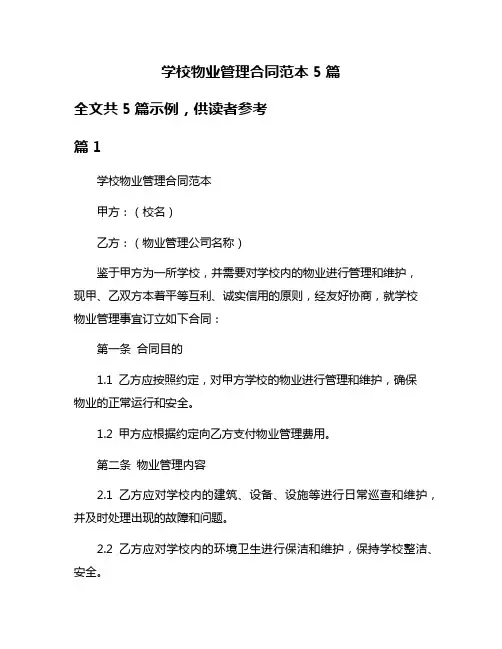 学校物业管理合同范本 5 篇

全文共 5 篇示例，供读者参考

篇 1

学校物业管理合同范本

甲方：（校名）

乙方：（物业管理公司名称）

鉴于甲方为一所学校，并需要对学校内的物业进行管理和维护，现甲、乙双方本着平等互利、诚实信用的原则，经友好协商，就学校物业管理事宜订立如下合同：

第一条 合同目的

1.1 乙方应按照约定，对甲方学校的物业进行管理和维护，确保物业的正常运行和安全。

1.2 甲方应根据约定向乙方支付物业管理费用。

第二条 物业管理内容

2.1 乙方应对学校内的建筑、设备、设施等进行日常巡查和维护，并及时处理出现的故障和问题。

2.2 乙方应对学校内的环境卫生进行保洁和维护，保持学校整洁、安全。